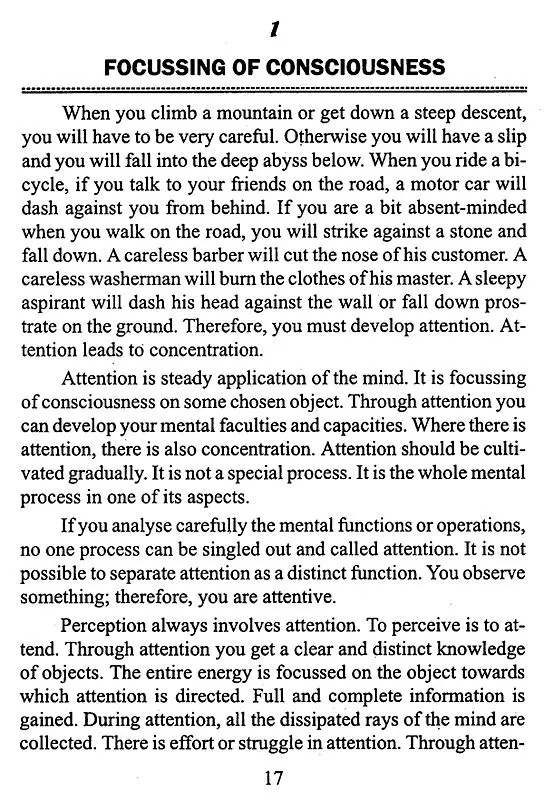 1

FOCUSSING OF CONSCIOUSNESS

When you climb a mountain or get down a steep descent, you will have to be very careful. Otherwise you will have a slip and you will fall into the deep abyss below. When you ride a bicycle, if you talk to your friends on the road, a motor car will dash against you from behind. If you are a bit absent-minded when you walk on the road, you will strike against a stone and fall down. A careless barber will cut the nose of his customer. A careless washerman will burn the clothes of his master. A sleepy aspirant will dash his head against the wall or fall down prostrate on the ground. Therefore, you must develop attention. Attention leads to concentration.

Attention is steady application of the mind. It is focussing of consciousness on some chosen object. Through attention you can develop your mental faculties and capacities. Where there is attention, there is also concentration. Attention should be cultivated gradually. It is not a special process. It is the whole mental process in one of its aspects.

If you analyse carefully the mental functions or operations, no one process can be singled out and called attention. It is not possible to separate attention as a distinct function. You observe something; therefore, you are attentive.

Perception always involves attention. To perceive is to attend. Through attention you get a clear and distinct knowledge of objects. The entire energy is focussed on the object towards which attention is directed. Full and complete information is gained. During attention, all the dissipated rays of the mind are collected. There is effort or struggle in attention. Through atten-

17